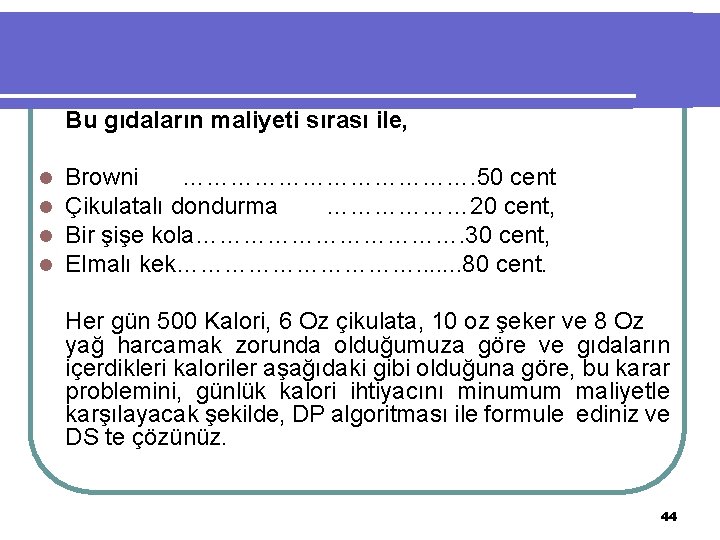 Bu gıdaların maliyeti sırası ile,

- Browni ………………………………….50 cent
- Çikulatalı dondurma ………………20 cent,
- Bir şişe kola……………………………….30 cent,
- Elmalı kek……………………………......80 cent.

Her gün 500 Kalori, 6 Oz çikulata, 10 oz şeker ve 8 Oz yağ harcamak zorunda olduğumuza göre ve gıdaların içerdikleri kaloriler aşağıdaki gibi olduğuna göre, bu karar problemini, günlük kalori ihtiyacını minumum maliyetle karşılayacak şekilde, DP algoritması ile formule ediniz ve DS te çözünüz.

44